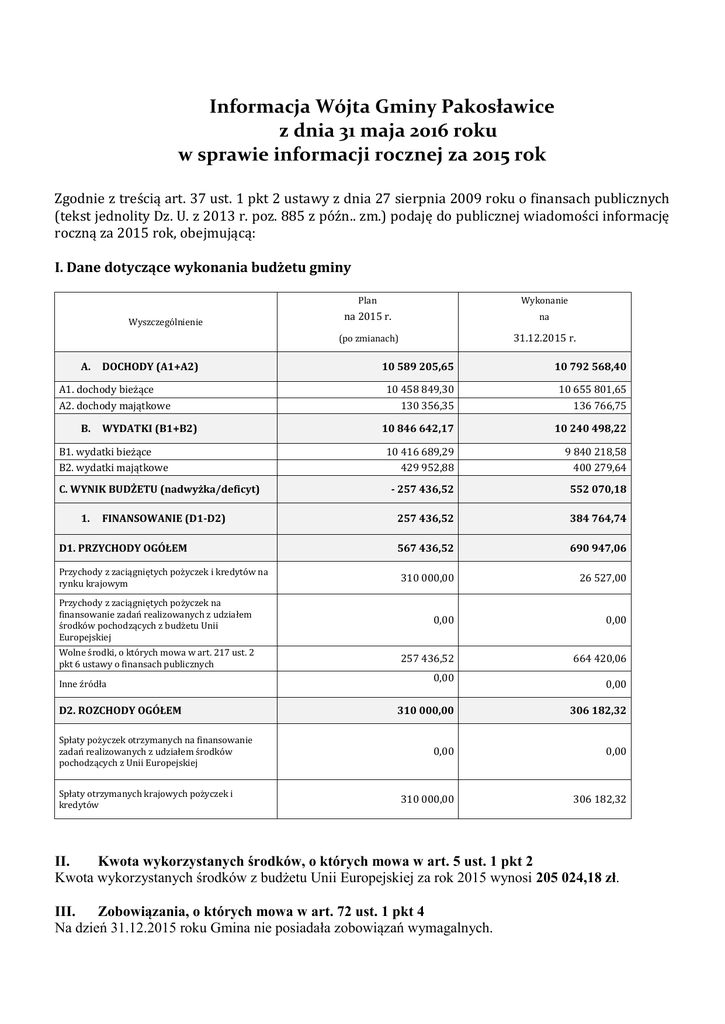 Informacja Wójta Gminy Pakosławice
z dnia 31 maja 2016 roku
w sprawie informacji rocznej za 2015 rok

Zgodnie z treścią art. 37 ust. 1 pkt 2 ustawy z dnia 27 sierpnia 2009 roku o finansach publicznych (tekst jednolity Dz. U. z 2013 r. poz. 885 z późn.. zm.) podaję do publicznej wiadomości informację roczną za 2015 rok, obejmującą:

I. Dane dotyczące wykonania budżetu gminy

| Wyszczególnienie | Plan na 2015 r. (po zmianach) | Wykonanie na 31.12.2015 r. |
|---|---|---|
| A. DOCHODY (A1+A2) | 10 589 205,65 | 10 792 568,40 |
| A1. dochody bieżące | 10 458 849,30 | 10 655 801,65 |
| A2. dochody majątkowe | 130 356,35 | 136 766,75 |
| B. WYDATKI (B1+B2) | 10 846 642,17 | 10 240 498,22 |
| B1. wydatki bieżące | 10 416 689,29 | 9 840 218,58 |
| B2. wydatki majątkowe | 429 952,88 | 400 279,64 |
| C. WYNIK BUDŻETU (nadwyżka/deficyt) | - 257 436,52 | 552 070,18 |
| 1. FINANSOWANIE (D1-D2) | 257 436,52 | 384 764,74 |
| D1. PRZYCHODY OGÓŁEM | 567 436,52 | 690 947,06 |
| Przychody z zaciągniętych pożyczek i kredytów na rynku krajowym | 310 000,00 | 26 527,00 |
| Przychody z zaciągniętych pożyczek na finansowanie zadań realizowanych z udziałem środków pochodzących z budżetu Unii Europejskiej | 0,00 | 0,00 |
| Wolne środki, o których mowa w art. 217 ust. 2 pkt 6 ustawy o finansach publicznych | 257 436,52 | 664 420,06 |
| Inne źródła | 0,00 | 0,00 |
| D2. ROZCHODY OGÓŁEM | 310 000,00 | 306 182,32 |
| Spłaty pożyczek otrzymanych na finansowanie zadań realizowanych z udziałem środków pochodzących z Unii Europejskiej | 0,00 | 0,00 |
| Spłaty otrzymanych krajowych pożyczek i kredytów | 310 000,00 | 306 182,32 |

II. Kwota wykorzystanych środków, o których mowa w art. 5 ust. 1 pkt 2
Kwota wykorzystanych środków z budżetu Unii Europejskiej za rok 2015 wynosi 205 024,18 zł.

III. Zobowiązania, o których mowa w art. 72 ust. 1 pkt 4
Na dzień 31.12.2015 roku Gmina nie posiadała zobowiązań wymagalnych.